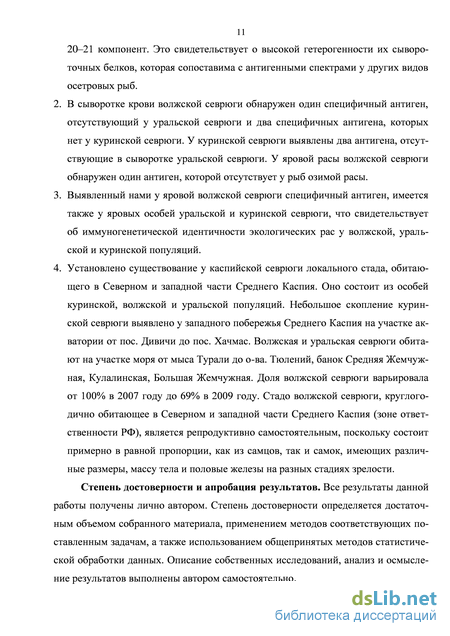 11

20–21 компонент. Это свидетельствует о высокой гетерогенности их сывороточных белков, которая сопоставима с антигенными спектрами у других видов осетровых рыб.

2. В сыворотке крови волжской севрюги обнаружен один специфичный антиген, отсутствующий у уральской севрюги и два специфичных антигена, которых нет у куринской севрюги. У куринской севрюги выявлены два антигена, отсутствующие в сыворотке уральской севрюги. У яровой расы волжской севрюги обнаружен один антиген, которой отсутствует у рыб озимой расы.

3. Выявленный нами у яровой волжской севрюги специфичный антиген, имеется также у яровых особей уральской и куринской севрюги, что свидетельствует об иммуногенетической идентичности экологических рас у волжской, уральской и куринской популяций.

4. Установлено существование у каспийской севрюги локального стада, обитающего в Северном и западной части Среднего Каспия. Оно состоит из особей куринской, волжской и уральской популяций. Небольшое скопление куринской севрюги выявлено у западного побережья Среднего Каспия на участке акватории от пос. Дивичи до пос. Хачмас. Волжская и уральская севрюги обитают на участке моря от мыса Турали до о-ва. Тюлений, банок Средняя Жемчужная, Кулалинская, Большая Жемчужная. Доля волжской севрюги варьировала от 100% в 2007 году до 69% в 2009 году. Стадо волжской севрюги, круглогодично обитающее в Северном и западной части Среднего Каспия (зоне ответственности РФ), является репродуктивно самостоятельным, поскольку состоит примерно в равной пропорции, как из самцов, так и самок, имеющих различные размеры, массу тела и половые железы на разных стадиях зрелости.

Степень достоверности и апробация результатов. Все результаты данной работы получены лично автором. Степень достоверности определяется достаточным объемом собранного материала, применением методов соответствующих поставленным задачам, а также использованием общепринятых методов статистической обработки данных. Описание собственных исследований, анализ и осмысление результатов выполнены автором самостоятельно.

dsLib.net
библиотека диссертаций